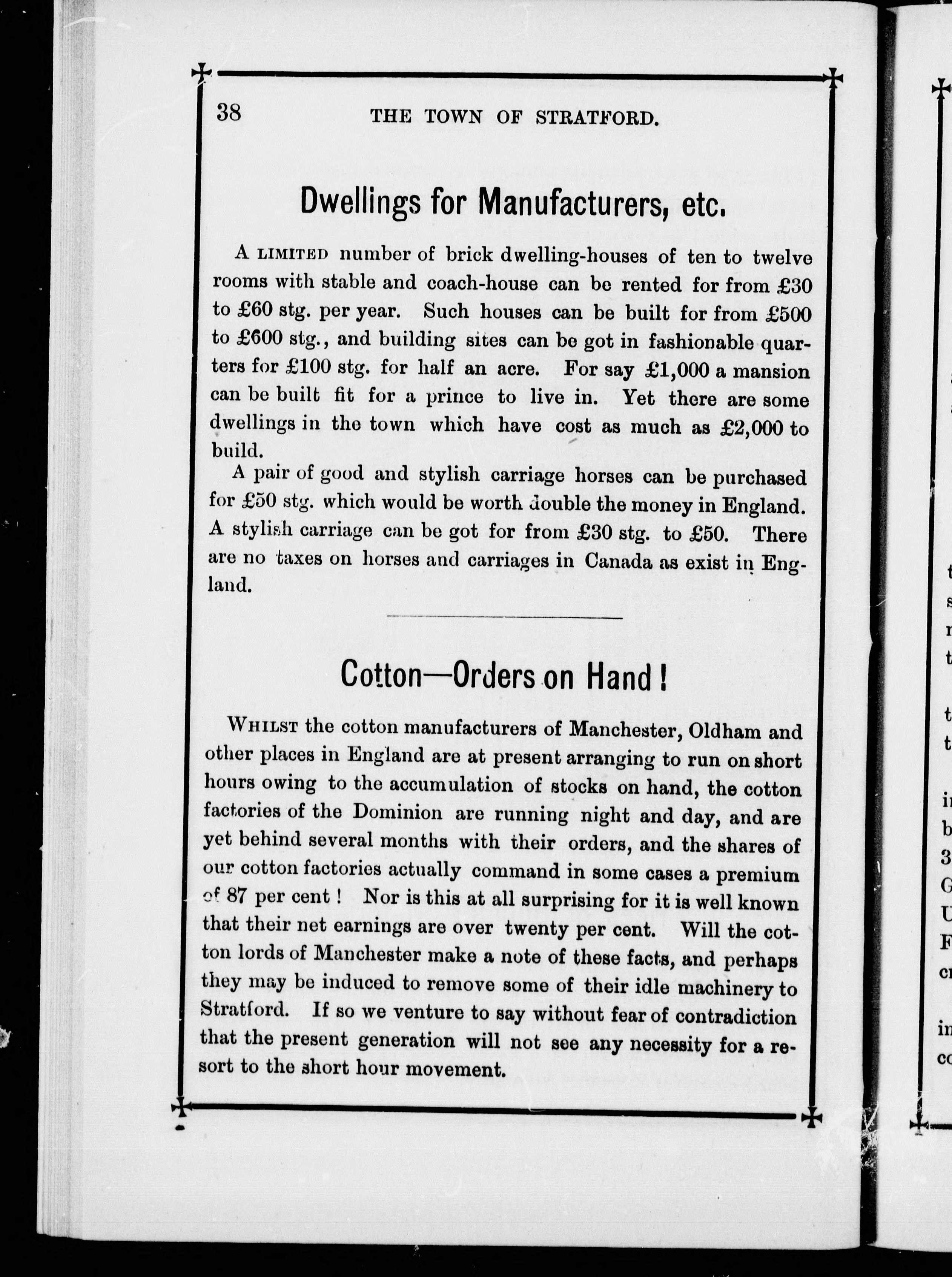 38 THE TOWN OF STRATFORD.

Dwellings for Manufacturers, etc.

A LIMITED number of brick dwelling-houses of ten to twelve rooms with stable and coach-house can be rented for from £30 to £60 stg. per year. Such houses can be built for from £500 to £600 stg., and building sites can be got in fashionable quarters for £100 stg. for half an acre. For say £1,000 a mansion can be built fit for a prince to live in. Yet there are some dwellings in the town which have cost as much as £2,000 to build.

A pair of good and stylish carriage horses can be purchased for £50 stg. which would be worth double the money in England. A stylish carriage can be got for from £30 stg. to £50. There are no taxes on horses and carriages in Canada as exist in England.

Cotton—Orders on Hand!

WHILST the cotton manufacturers of Manchester, Oldham and other places in England are at present arranging to run on short hours owing to the accumulation of stocks on hand, the cotton factories of the Dominion are running night and day, and are yet behind several months with their orders, and the shares of our cotton factories actually command in some cases a premium of 87 per cent! Nor is this at all surprising for it is well known that their net earnings are over twenty per cent. Will the cotton lords of Manchester make a note of these facts, and perhaps they may be induced to remove some of their idle machinery to Stratford. If so we venture to say without fear of contradiction that the present generation will not see any necessity for a resort to the short hour movement.